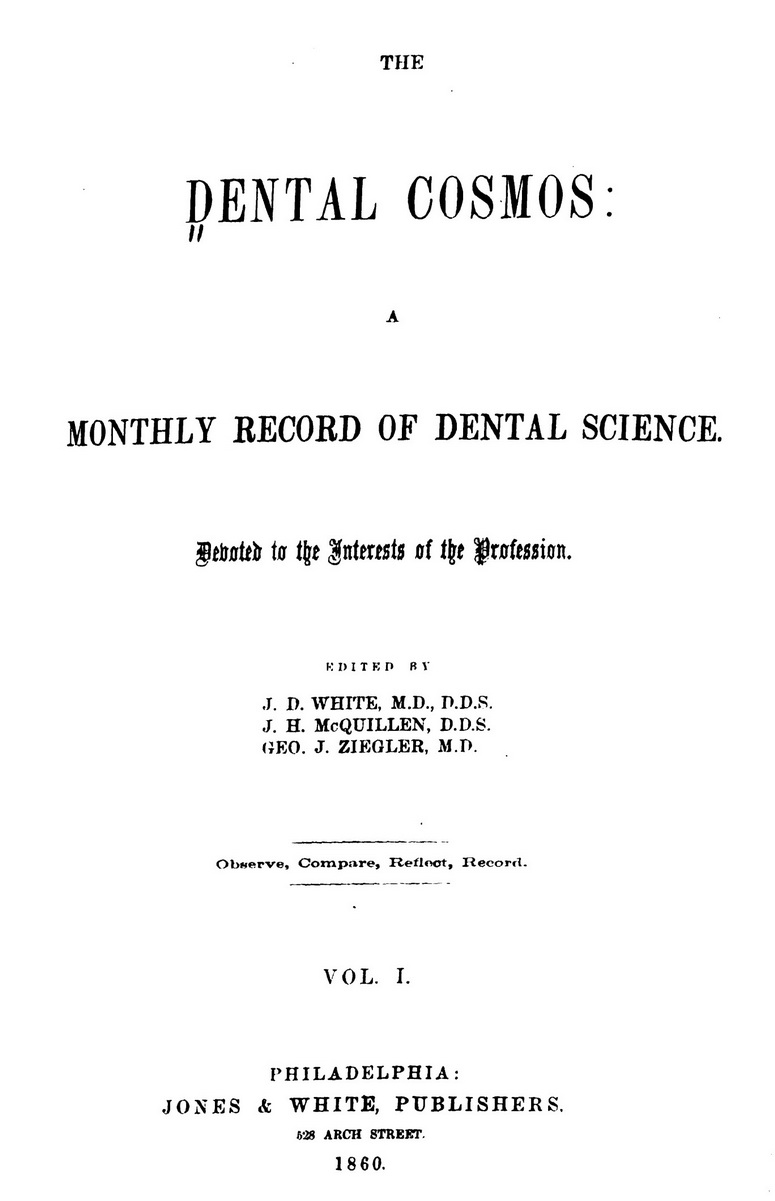 THE

DENTAL COSMOS:

A

MONTHLY RECORD OF DENTAL SCIENCE.

Devoted to the Interests of the Profession.

EDITED BY

J. D. WHITE, M.D., D.D.S.
J. H. McQUILLEN, D.D.S.
GEO. J. ZIEGLER, M.D.

Observe, Compare, Reflect, Record.

VOL. I.

PHILADELPHIA:
JONES & WHITE, PUBLISHERS.
528 ARCH STREET.
1860.